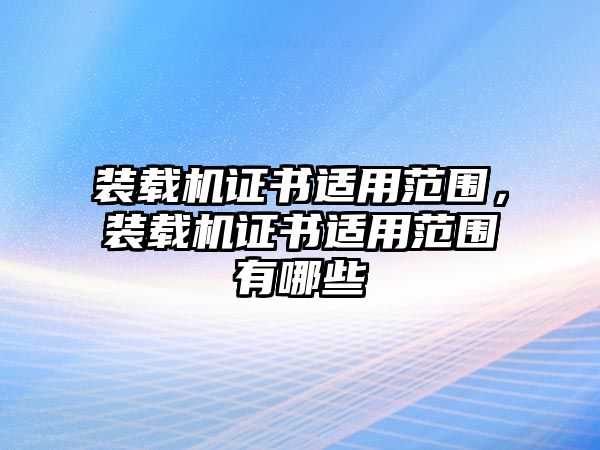 装载机证书适用范围，装载机证书适用范围有哪些